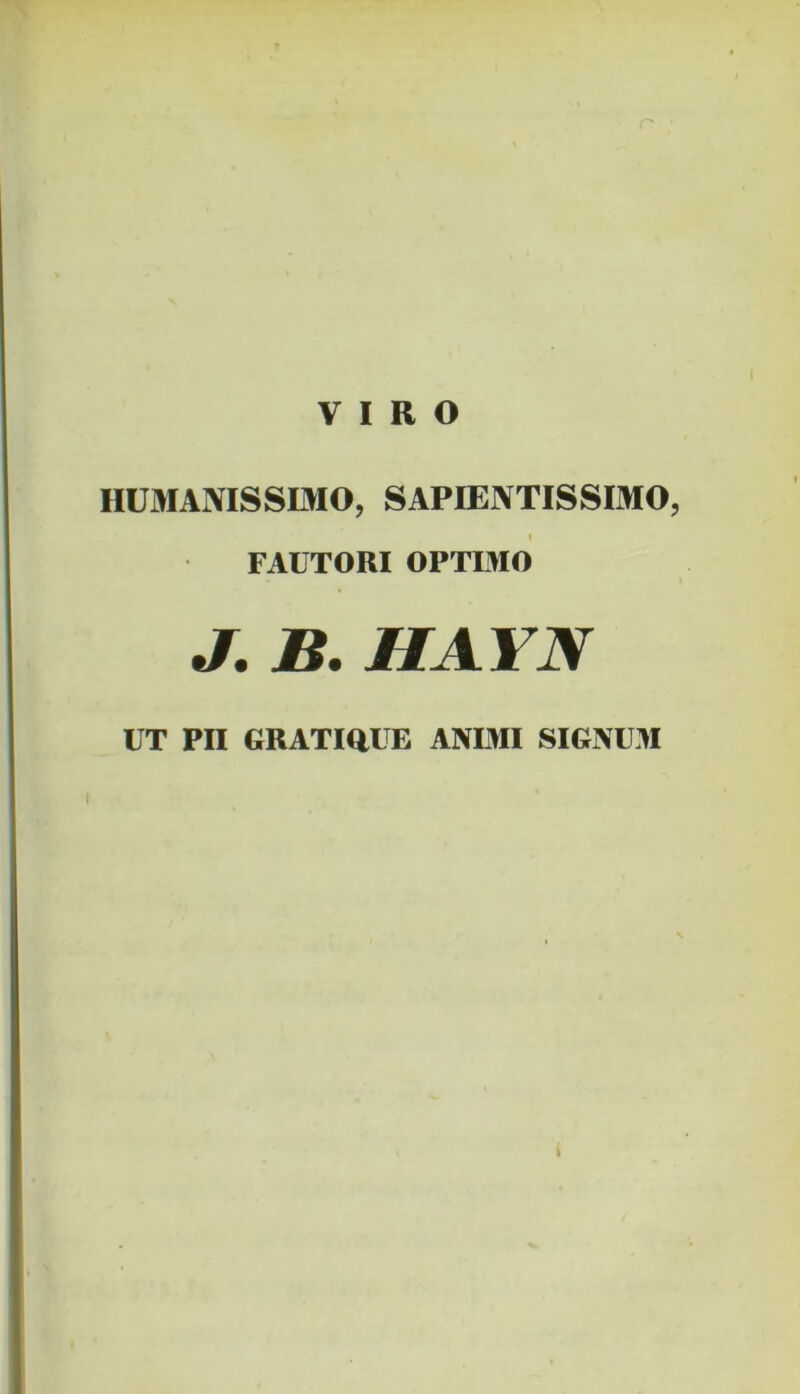 VIRO

HUMANISSIMO, SAPIENTISSIMO,

FAUTORI OPTIMO

J. B. HAYN

UT PII GRATIQUE ANIMI SIGNUM